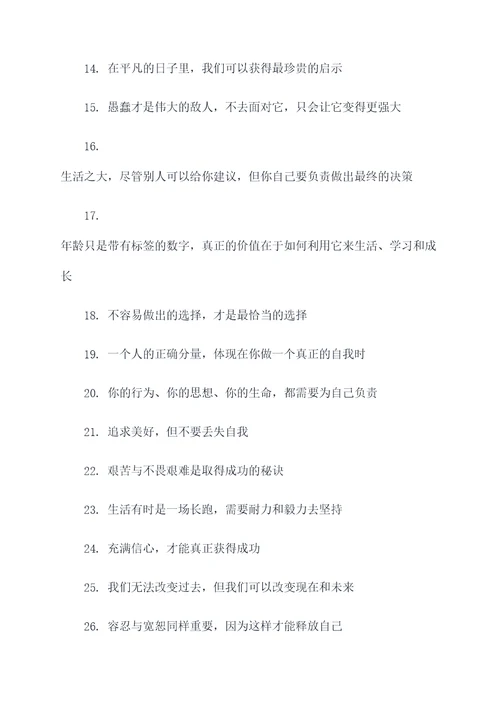 14. 在平凡的日子里，我们可以获得最珍贵的启示

15. 愚蠢才是伟大的敌人，不去面对它，只会让它变得更强大

16.

生活之大，尽管别人可以给你建议，但你自己要负责做出最终的决策

17.

年龄只是带有标签的数字，真正的价值在于如何利用它来生活、学习和成长

18. 不容易做出的选择，才是最恰当的选择

19. 一个人的正确分量，体现在你做一个真正的自我时

20. 你的行为、你的思想、你的生命，都需要为自己负责

21. 追求美好，但不要丢失自我

22. 艰苦与不畏艰难是取得成功的秘诀

23. 生活有时是一场长跑，需要耐力和毅力去坚持

24. 充满信心，才能真正获得成功

25. 我们无法改变过去，但我们可以改变现在和未来

26. 容忍与宽恕同样重要，因为这样才能释放自己